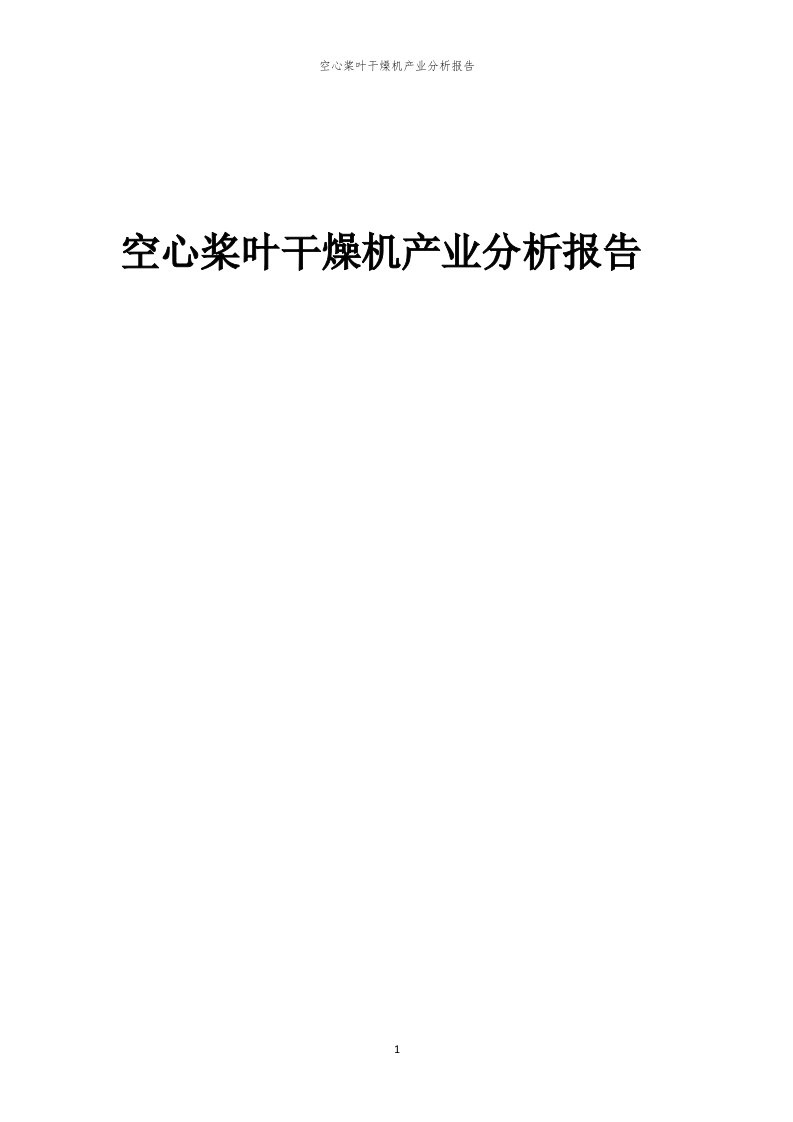 空心桨叶干燥机产业分析报告

空心桨叶干燥机产业分析报告

1